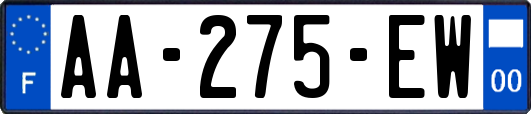 F
AA-275-EW
00